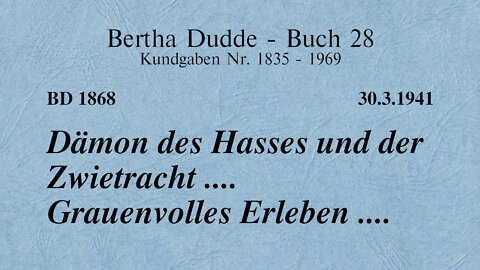 Bertha Dudde - Buch 28
Kundgaben Nr. 1835 - 1969

BD 1868

30.3.1941

Dämon des Hasses und der Zwietracht .... Grauenvolles Erleben ....